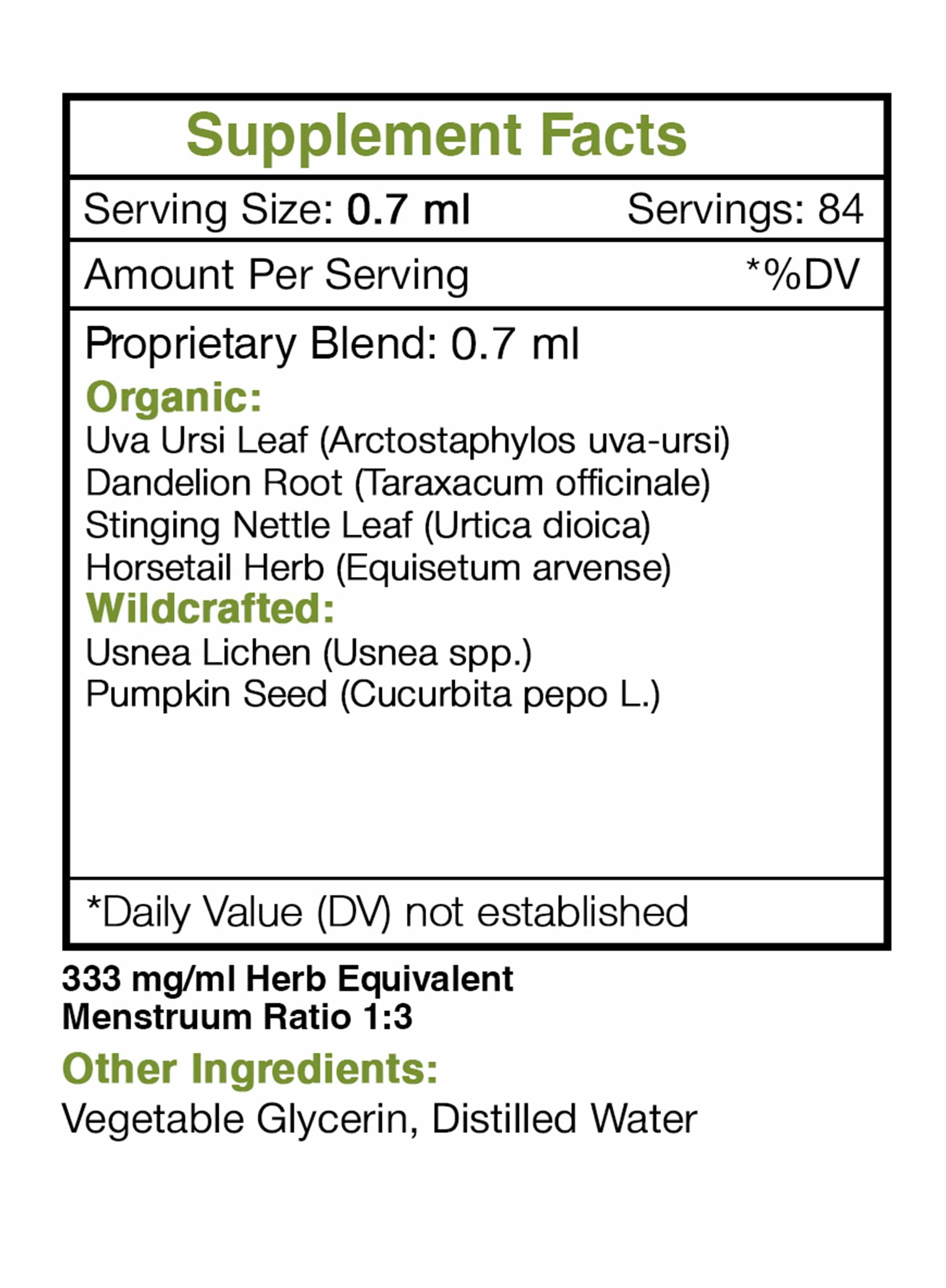 Supplement Facts

Serving Size: 0.7 ml Servings: 84

Amount Per Serving *%DV

Proprietary Blend: 0.7 ml

Organic:
Uva Ursi Leaf (Arctostaphylos uva-ursi)
Dandelion Root (Taraxacum officinale)
Stinging Nettle Leaf (Urtica dioica)
Horsetail Herb (Equisetum arvense)

Wildcrafted:
Usnea Lichen (Usnea spp.)
Pumpkin Seed (Cucurbita pepo L.)

*Daily Value (DV) not established

333 mg/ml Herb Equivalent
Menstruum Ratio 1:3

Other Ingredients:

Vegetable Glycerin, Distilled Water